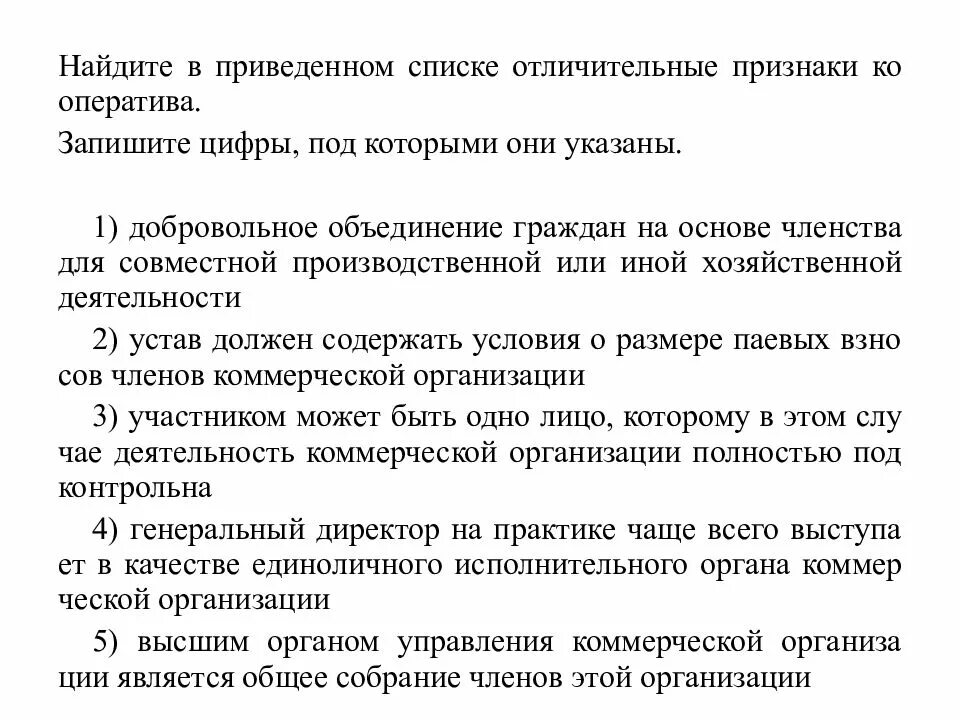 Найдите в приведенном списке отличительные признаки ко оператива.

Запишите цифры, под которыми они указаны.

1) добровольное объединение граждан на основе членства для совместной производственной или иной хозяйственной деятельности

2) устав должен содержать условия о размере паевых взно сов членов коммерческой организации

3) участником может быть одно лицо, которому в этом слу чае деятельность коммерческой организации полностью под контрольна

4) генеральный директор на практике чаще всего выступа ет в качестве единоличного исполнительного органа коммер ческой организации

5) высшим органом управления коммерческой организа ции является общее собрание членов этой организации